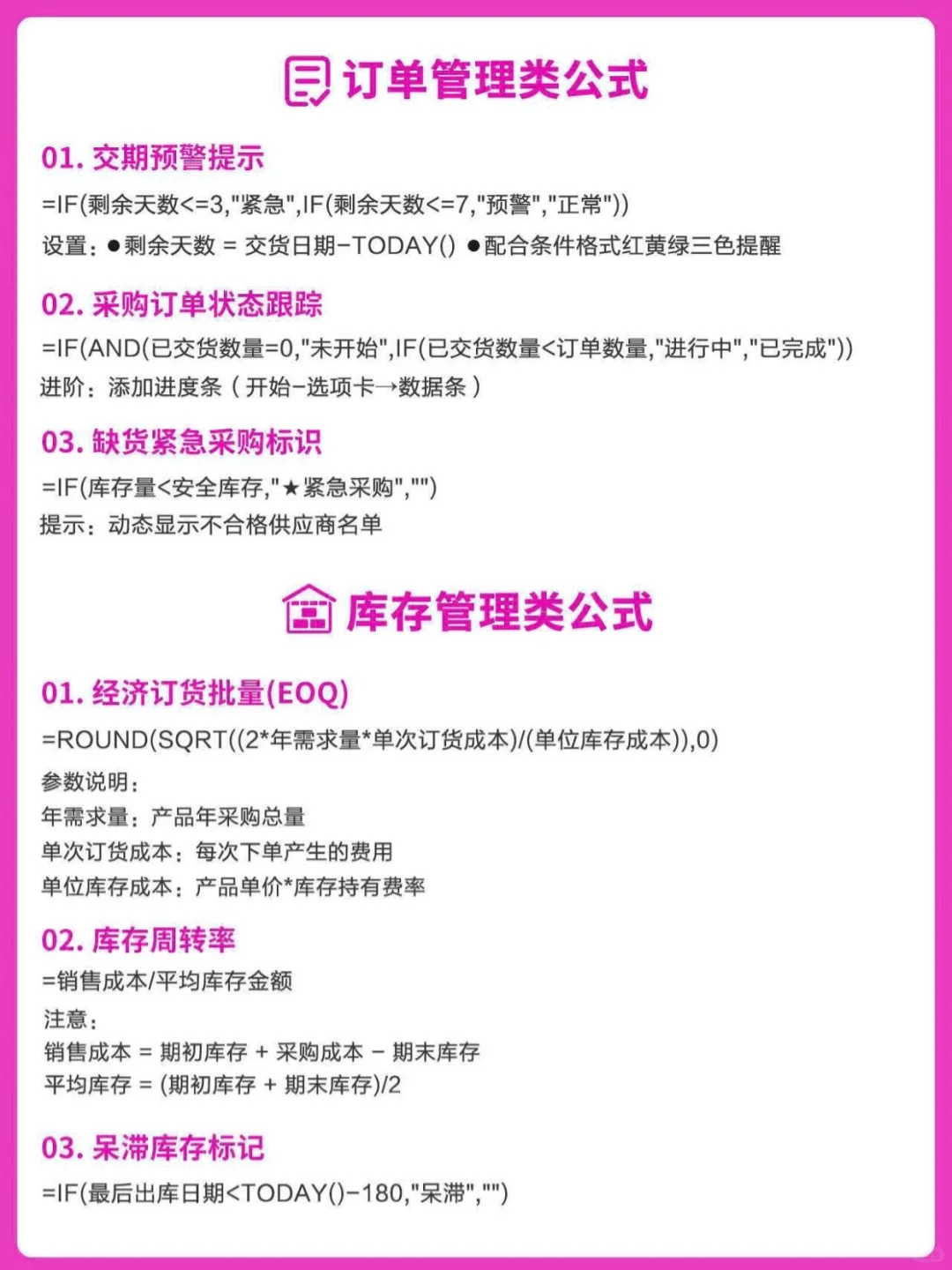 订单管理类公式

01. 交期预警提示

=IF(剩余天数<=3,"紧急",IF(剩余天数<=7,"预警","正常"))

设置：●剩余天数 = 交货日期-TODAY() ●配合条件格式红黄绿三色提醒

02. 采购订单状态跟踪

=IF(AND(已交货数量=0,"未开始",IF(已交货数量<订单数量,"进行中","已完成"))

进阶：添加进度条（开始-选项卡→数据条）

03. 缺货紧急采购标识

=IF(库存量<安全库存,"★紧急采购","")

提示：动态显示不合格供应商名单

库存管理类公式

01. 经济订货批量(EOQ)

=ROUND(SQRT((2*年需求量*单次订货成本)/(单位库存成本)),0)

参数说明：
年需求量：产品年采购总量
单次订货成本：每次下单产生的费用
单位库存成本：产品单价*库存持有费率

02. 库存周转率

=销售成本/平均库存金额

注意：
销售成本 = 期初库存 + 采购成本 - 期末库存
平均库存 = (期初库存 + 期末库存)/2

03. 呆滞库存标记

=IF(最后出库日期<TODAY()-180,"呆滞","")